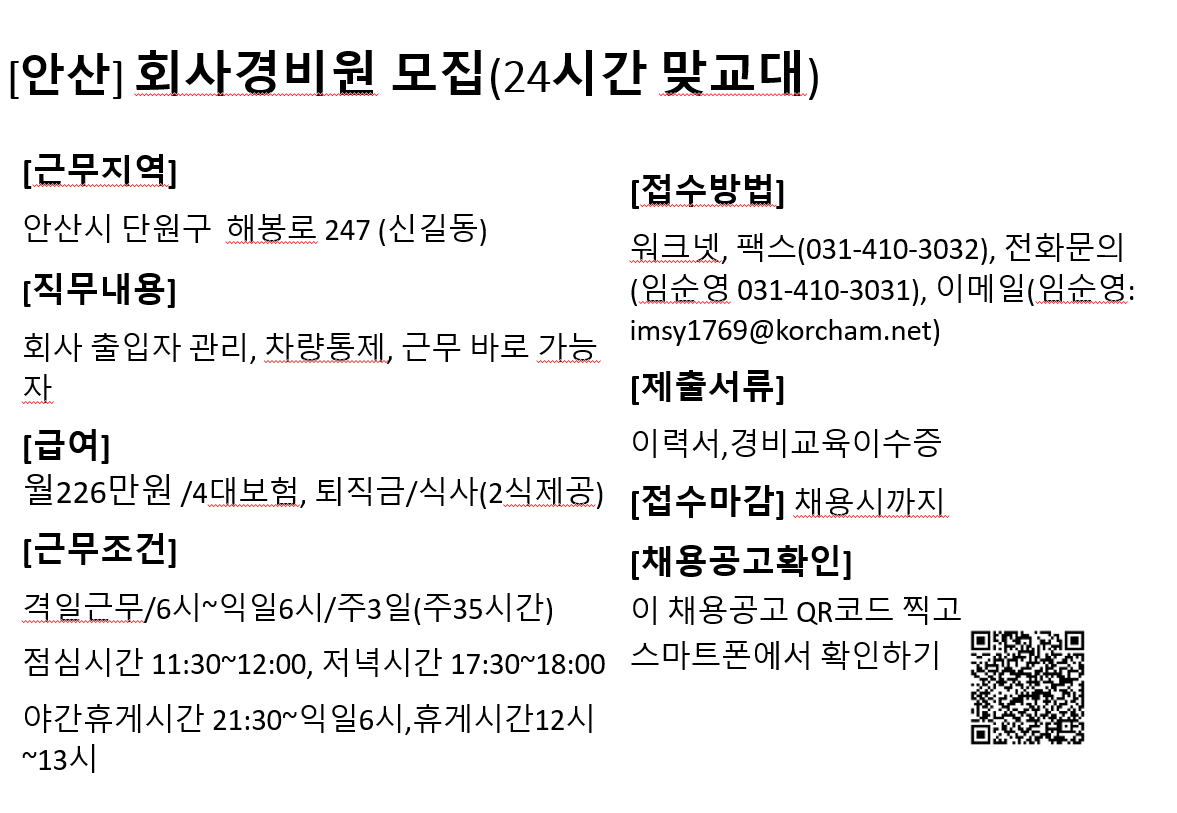 [안산] 회사경비원 모집(24시간 맞교대)

[근무지역]

안산시 단원구 해봉로 247 (신길동)

[직무내용]

회사 출입자 관리, 차량통제, 근무 바로 가능자

[급여]

월226만원 /4대보험, 퇴직금/식사(2식제공)

[근무조건]

격일근무/6시~익일6시/주3일(주35시간)

점심시간 11:30~12:00, 저녁시간 17:30~18:00

야간휴게시간 21:30~익일6시,휴게시간12시~13시

[접수방법]

워크넷, 팩스(031-410-3032), 전화문의(임순영 031-410-3031), 이메일(임순영: imsy1769@korcham.net)

[제출서류]

이력서,경비교육이수증

[접수마감] 채용시까지

[채용공고확인]

이 채용공고 QR코드 찍고 스마트폰에서 확인하기